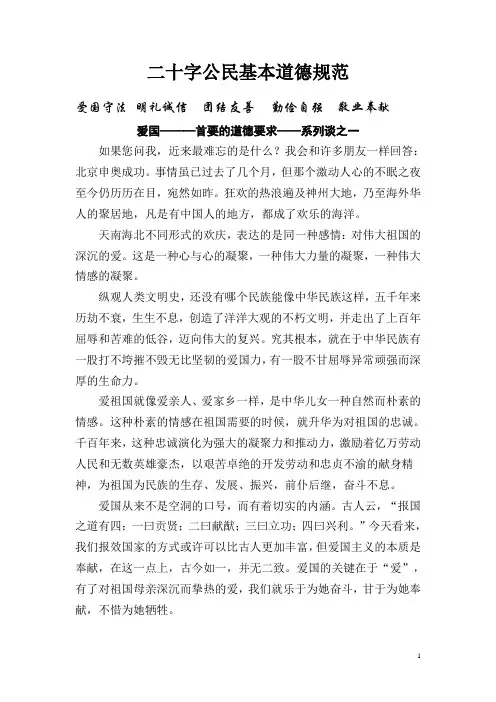 二十字公民基本道德规范

爱国守法 明礼诚信 团结友善 勤俭自强 敬业奉献

爱国———首要的道德要求——系列谈之一

如果您问我，近来最难忘的是什么？我会和许多朋友一样回答：北京申奥成功。事情虽已过去了几个月，但那个激动人心的不眠之夜至今仍历历在目，宛然如昨。狂欢的热浪遍及神州大地，乃至海外华人的聚居地，凡是有中国人的地方，都成了欢乐的海洋。

天南海北不同形式的欢庆，表达的是同一种感情：对伟大祖国的深沉的爱。这是一种心与心的凝聚，一种伟大力量的凝聚，一种伟大情感的凝聚。

纵观人类文明史，还没有哪个民族能像中华民族这样，五千年来历劫不衰，生生不息，创造了洋洋大观的不朽文明，并走出了上百年屈辱和苦难的低谷，迈向伟大的复兴。究其根本，就在于中华民族有一股打不垮摧不毁无比坚韧的爱国力，有一股不甘屈辱异常顽强而深厚的生命力。

爱祖国就像爱亲人、爱家乡一样，是中华儿女一种自然而朴素的情感。这种朴素的情感在祖国需要的时候，就升华为对祖国的忠诚。千百年来，这种忠诚演化为强大的凝聚力和推动力，激励着亿万劳动人民和无数英雄豪杰，以艰苦卓绝的开发劳动和忠贞不渝的献身精神，为祖国为民族的生存、发展、振兴，前仆后继，奋斗不息。

爱国从来不是空洞的口号，而有着切实的内涵。古人云，“报国之道有四：一曰贡贤；二曰献猷；三曰立功；四曰兴利。”今天看来，我们报效国家的方式或许可以比古人更加丰富，但爱国主义的本质是奉献，在这一点上，古今如一，并无二致。爱国的关键在于“爱”，有了对祖国母亲深沉而挚热的爱，我们就乐于为她奋斗，甘于为她奉献，不惜为她牺牲。

1